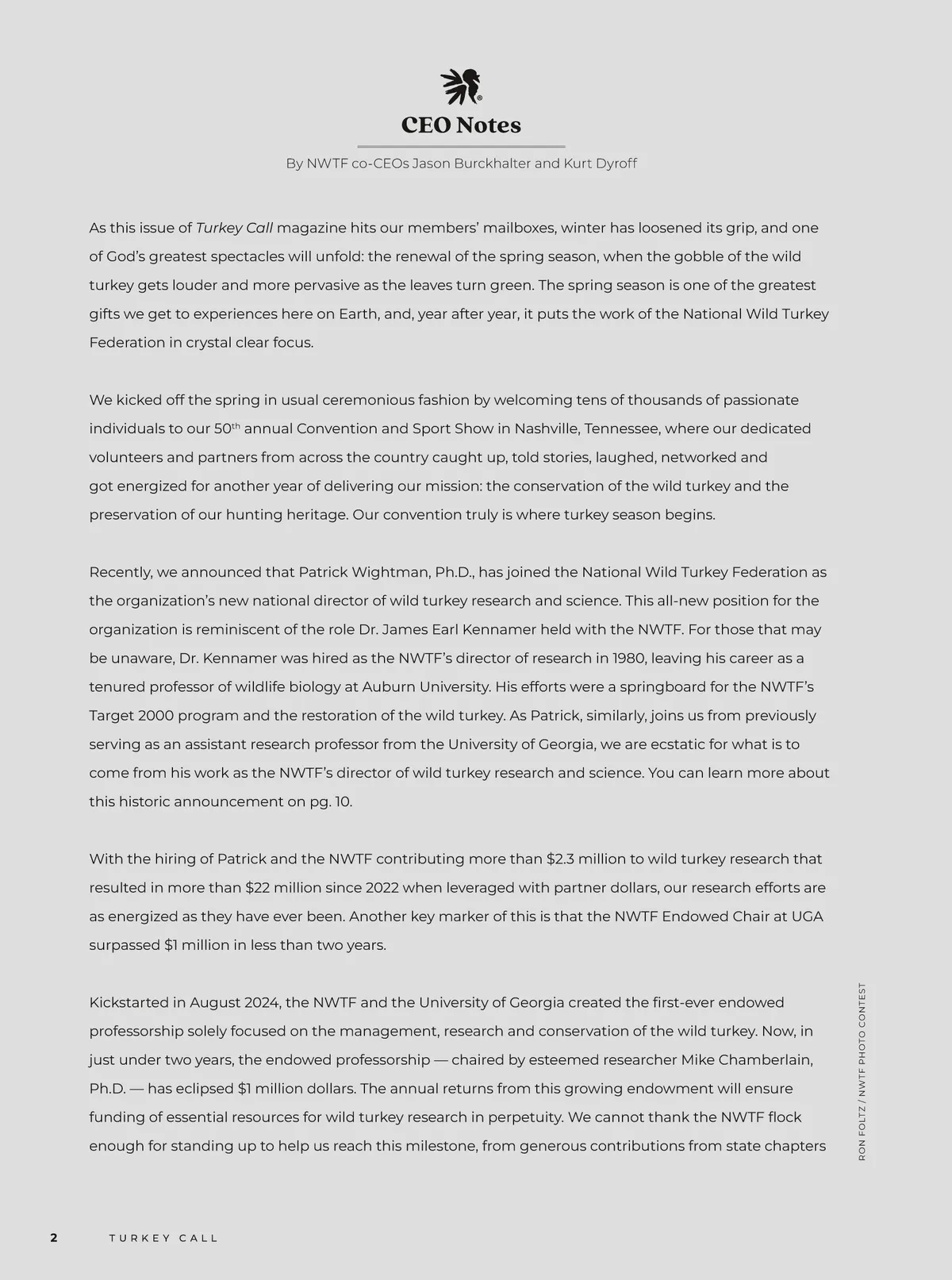 CEO Notes

By NWTF co-CEOs Jason Burckhalter and Kurt Dyroff

As this issue of Turkey Call magazine hits our members' mailboxes, winter has loosened its grip, and one of God's greatest spectacles will unfold: the renewal of the spring season, when the gobble of the wild turkey gets louder and more pervasive as the leaves turn green. The spring season is one of the greatest gifts we get to experiences here on Earth, and, year after year, it puts the work of the National Wild Turkey Federation in crystal clear focus.

We kicked off the spring in usual ceremonious fashion by welcoming tens of thousands of passionate individuals to our 50$^{th}$ annual Convention and Sport Show in Nashville, Tennessee, where our dedicated volunteers and partners from across the country caught up, told stories, laughed, networked and got energized for another year of delivering our mission: the conservation of the wild turkey and the preservation of our hunting heritage. Our convention truly is where turkey season begins.

Recently, we announced that Patrick Wightman, Ph.D., has joined the National Wild Turkey Federation as the organization's new national director of wild turkey research and science. This all-new position for the organization is reminiscent of the role Dr. James Earl Kennamer held with the NWTF. For those that may be unaware, Dr. Kennamer was hired as the NWTF's director of research in 1980, leaving his career as a tenured professor of wildlife biology at Auburn University. His efforts were a springboard for the NWTF's Target 2000 program and the restoration of the wild turkey. As Patrick, similarly, joins us from previously serving as an assistant research professor from the University of Georgia, we are ecstatic for what is to come from his work as the NWTF's director of wild turkey research and science. You can learn more about this historic announcement on pg. 10.

With the hiring of Patrick and the NWTF contributing more than $2.3 million to wild turkey research that resulted in more than $22 million since 2022 when leveraged with partner dollars, our research efforts are as energized as they have ever been. Another key marker of this is that the NWTF Endowed Chair at UGA surpassed $1 million in less than two years.

Kickstarted in August 2024, the NWTF and the University of Georgia created the first-ever endowed professorship solely focused on the management, research and conservation of the wild turkey. Now, in just under two years, the endowed professorship — chaired by esteemed researcher Mike Chamberlain, Ph.D. — has eclipsed $1 million dollars. The annual returns from this growing endowment will ensure funding of essential resources for wild turkey research in perpetuity. We cannot thank the NWTF flock enough for standing up to help us reach this milestone, from generous contributions from state chapters

RON FOLTZ / NWTF PHOTO CONTEST

2 TURKEY CALL